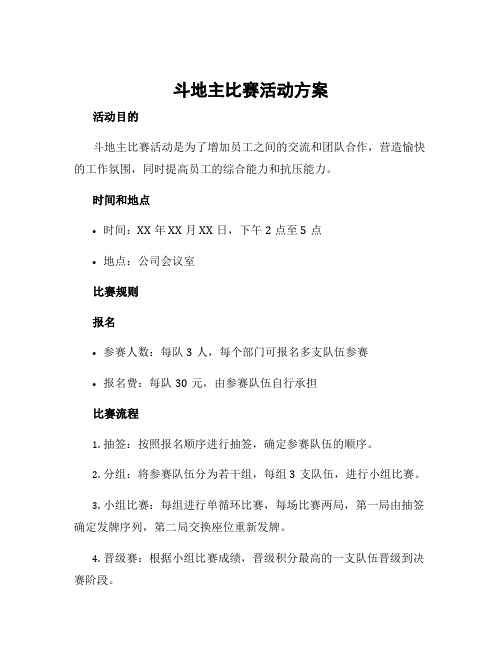 斗地主比赛活动方案

活动目的

斗地主比赛活动是为了增加员工之间的交流和团队合作，营造愉快的工作氛围，同时提高员工的综合能力和抗压能力。

时间和地点

• 时间：XX 年 XX 月 XX 日，下午 2 点至 5 点

• 地点：公司会议室

比赛规则

报名

• 参赛人数：每队 3 人，每个部门可报名多支队伍参赛

• 报名费：每队 30 元，由参赛队伍自行承担

比赛流程

1. 抽签：按照报名顺序进行抽签，确定参赛队伍的顺序。

2. 分组：将参赛队伍分为若干组，每组 3 支队伍，进行小组比赛。

3. 小组比赛：每组进行单循环比赛，每场比赛两局，第一局由抽签确定发牌序列，第二局交换座位重新发牌。

4. 晋级赛：根据小组比赛成绩，晋级积分最高的一支队伍晋级到决赛阶段。